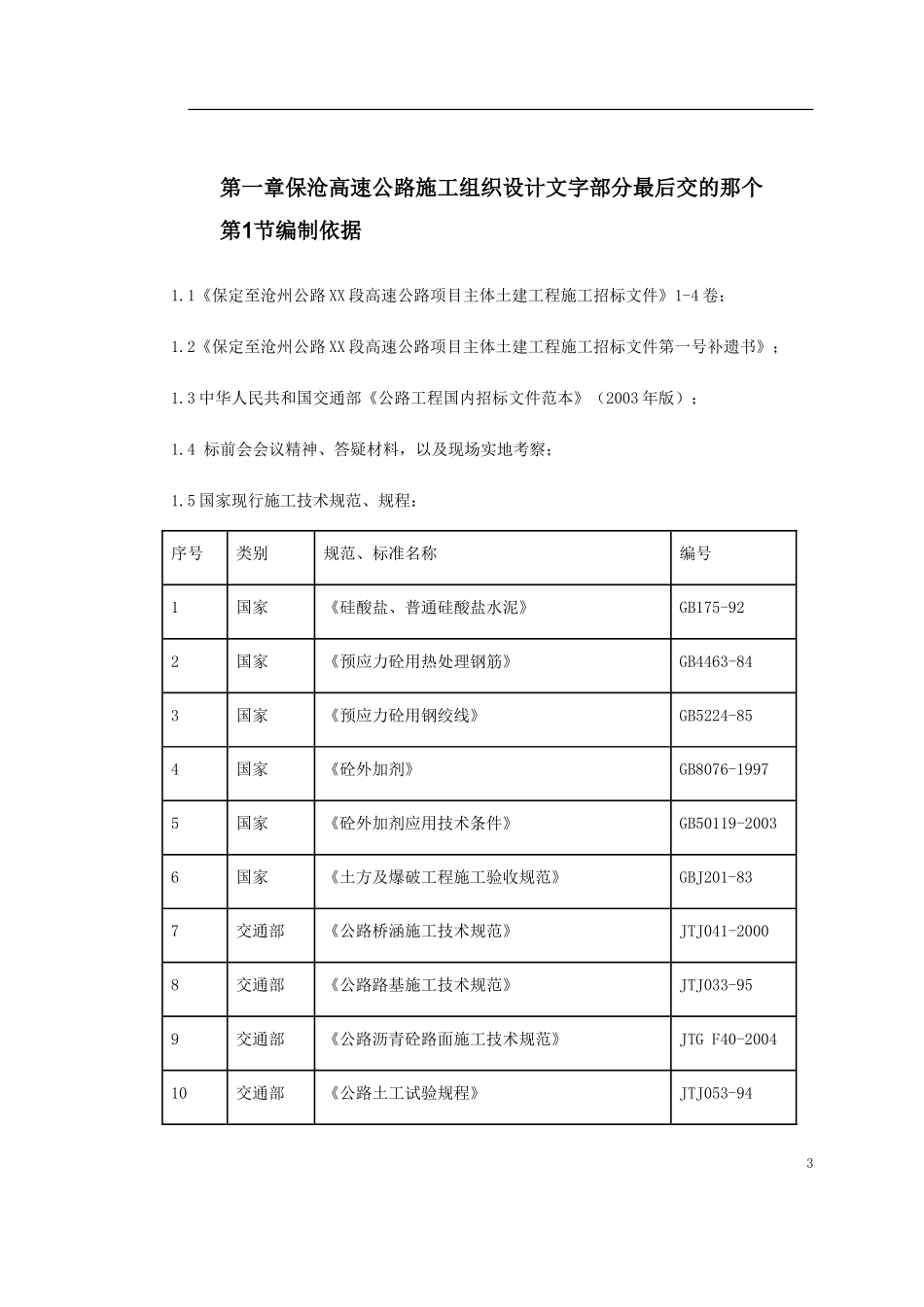 第一章保沧高速公路施工组织设计文字部分最后交的那个

第1节编制依据

1.1《保定至沧州公路XX段高速公路项目主体土建工程施工招标文件》1-4卷；

1.2《保定至沧州公路XX段高速公路项目主体土建工程施工招标文件第一号补遗书》；

1.3中华人民共和国交通部《公路工程国内招标文件范本》（2003年版）；

1.4 标前会会议精神、答疑材料，以及现场实地考察；

1.5国家现行施工技术规范、规程：

| 序号 | 类别 | 规范、标准名称 | 编号 |
|---|---|---|---|
| 1 | 国家 | 《硅酸盐、普通硅酸盐水泥》 | GB175-92 |
| 2 | 国家 | 《预应力砼用热处理钢筋》 | GB4463-84 |
| 3 | 国家 | 《预应力砼用钢绞线》 | GB5224-85 |
| 4 | 国家 | 《砼外加剂》 | GB8076-1997 |
| 5 | 国家 | 《砼外加剂应用技术条件》 | GB50119-2003 |
| 6 | 国家 | 《土方及爆破工程施工验收规范》 | GBJ201-83 |
| 7 | 交通部 | 《公路桥涵施工技术规范》 | JTJ041-2000 |
| 8 | 交通部 | 《公路路基施工技术规范》 | JTJ033-95 |
| 9 | 交通部 | 《公路沥青砼路面施工技术规范》 | JTG F40-2004 |
| 10 | 交通部 | 《公路土工试验规程》 | JTJ053-94 |

3